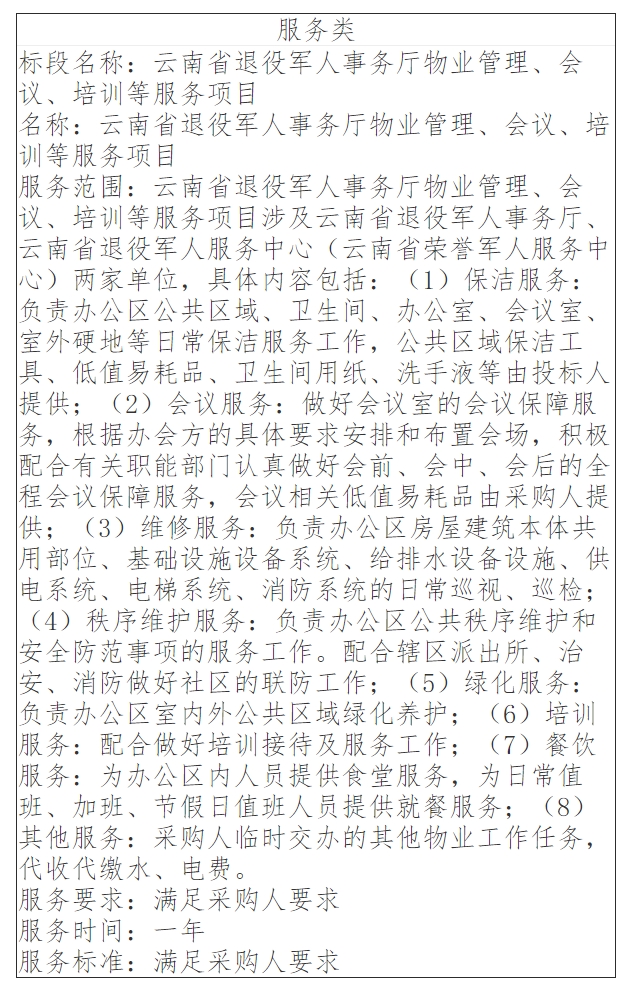 服务类

标段名称：云南省退役军人事务厅物业管理、会议、培训等服务项目

名称：云南省退役军人事务厅物业管理、会议、培训等服务项目

服务范围：云南省退役军人事务厅物业管理、会议、培训等服务项目涉及云南省退役军人事务厅、云南省退役军人服务中心（云南省荣誉军人服务中心）两家单位，具体内容包括：（1）保洁服务：负责办公区公共区域、卫生间、办公室、会议室、室外硬地等日常保洁服务工作，公共区域保洁工具、低值易耗品、卫生间用纸、洗手液等由投标人提供；（2）会议服务：做好会议室的会议保障服务，根据办会方的具体要求安排和布置会场，积极配合有关职能部门认真做好会前、会中、会后的全程会议保障服务，会议相关低值易耗品由采购人提供；（3）维修服务：负责办公区房屋建筑本体共用部位、基础设施设备系统、给排水设备设施、供电系统、电梯系统、消防系统的日常巡视、巡检；（4）秩序维护服务：负责办公区公共秩序维护和安全防范事项的服务工作。配合辖区派出所、治安、消防做好社区的联防工作；（5）绿化服务：负责办公区室内外公共区域绿化养护；（6）培训服务：配合做好培训接待及服务工作；（7）餐饮服务：为办公区内人员提供食堂服务，为日常值班、加班、节假日值班人员提供就餐服务；（8）其他服务：采购人临时交办的其他物业工作任务，代收代缴水、电费。

服务要求：满足采购人要求

服务时间：一年

服务标准：满足采购人要求